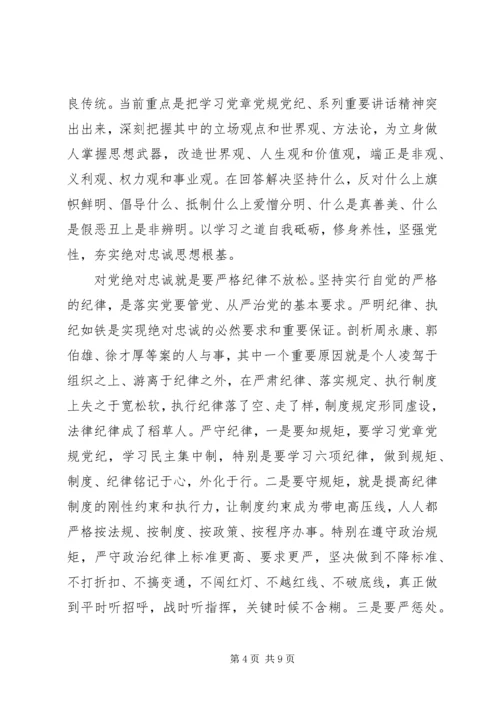 良传统。当前重点是把学习党章党规党纪、系列重要讲话精神突出出来，深刻把握其中的立场观点和世界观、方法论，为立身做人掌握思想武器，改造世界观、人生观和价值观，端正是非观、义利观、权力观和事业观。在回答解决坚持什么，反对什么上旗帜鲜明、倡导什么、抵制什么上爱憎分明、什么是真善美、什么是假恶丑上是非辨明。以学习之道自我砥砺，修身养性，坚强党性，夯实绝对忠诚思想根基。

对党绝对忠诚就是要严格纪律不放松。坚持实行自觉的严格的纪律，是落实党要管党、从严治党的基本要求。严明纪律、执纪如铁是实现绝对忠诚的必然要求和重要保证。剖析周永康、郭伯雄、徐才厚等案的人与事，其中一个重要原因就是个人凌驾于组织之上、游离于纪律之外，在严肃纪律、落实规定、执行制度上失之于宽松软，执行纪律落了空、走了样，制度规定形同虚设，法律纪律成了稻草人。严守纪律，一是要知规矩，要学习党章党规党纪，学习民主集中制，特别是要学习六项纪律，做到规矩、制度、纪律铭记于心，外化于行。二是要守规矩，就是提高纪律制度的刚性约束和执行力，让制度约束成为带电高压线，人人都严格按法规、按制度、按政策、按程序办事。特别在遵守政治规矩，严守政治纪律上标准更高、要求更严，坚决做到不降标准、不打折扣、不搞变通，不闯红灯、不越红线、不破底线，真正做到平时听招呼，战时听指挥，关键时候不含糊。三是要严惩处。

第 4 页 共 9 页